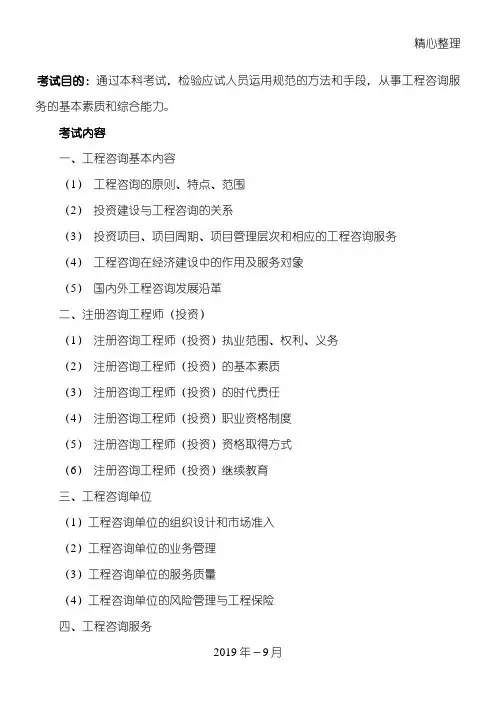 精心整理

考试目的：通过本科考试，检验应试人员运用规范的方法和手段，从事工程咨询服务的基本素质和综合能力。

考试内容

一、工程咨询基本内容

（1） 工程咨询的原则、特点、范围

（2） 投资建设与工程咨询的关系

（3） 投资项目、项目周期、项目管理层次和相应的工程咨询服务

（4） 工程咨询在经济建设中的作用及服务对象

（5） 国内外工程咨询发展沿革

二、注册咨询工程师（投资）

（1） 注册咨询工程师（投资）执业范围、权利、义务

（2） 注册咨询工程师（投资）的基本素质

（3） 注册咨询工程师（投资）的时代责任

（4） 注册咨询工程师（投资）职业资格制度

（5） 注册咨询工程师（投资）资格取得方式

（6） 注册咨询工程师（投资）继续教育

三、工程咨询单位

（1）工程咨询单位的组织设计和市场准入

（2）工程咨询单位的业务管理

（3）工程咨询单位的服务质量

（4）工程咨询单位的风险管理与工程保险

四、工程咨询服务

2019 年－9 月